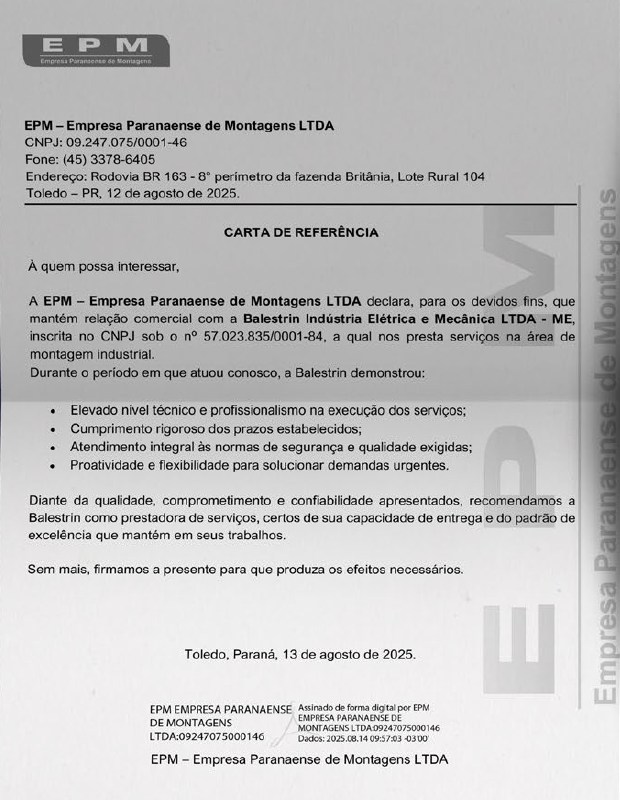 EPM
Empresa Paranaense de Montagens

EPM – Empresa Paranaense de Montagens LTDA
CNPJ: 09.247.075/0001-46
Fone: (45) 3378-6405
Endereço: Rodovia BR 163 - 8° perímetro da fazenda Britânia, Lote Rural 104
Toledo – PR, 12 de agosto de 2025.

CARTA DE REFERÊNCIA

À quem possa interessar,

A EPM – Empresa Paranaense de Montagens LTDA declara, para os devidos fins, que mantém relação comercial com a Balestrin Indústria Elétrica e Mecânica LTDA - ME, inscrita no CNPJ sob o nº 57.023.835/0001-84, a qual nos presta serviços na área de montagem industrial.
Durante o período em que atuou conosco, a Balestrin demonstrou:

• Elevado nível técnico e profissionalismo na execução dos serviços;
• Cumprimento rigoroso dos prazos estabelecidos;
• Atendimento integral às normas de segurança e qualidade exigidas;
• Proatividade e flexibilidade para solucionar demandas urgentes.

Diante da qualidade, comprometimento e confiabilidade apresentados, recomendamos a Balestrin como prestadora de serviços, certos de sua capacidade de entrega e do padrão de excelência que mantém em seus trabalhos.

Sem mais, firmamos a presente para que produza os efeitos necessários.

Toledo, Paraná, 13 de agosto de 2025.

EPM EMPRESA PARANAENSE DE MONTAGENS LTDA:09247075000146
Assinado de forma digital por EPM EMPRESA PARANAENSE DE MONTAGENS LTDA:09247075000146
Dados: 2025.08.14 09:57:03 -03'00'

EPM – Empresa Paranaense de Montagens LTDA

EPM
Empresa Paranaense de Montagens